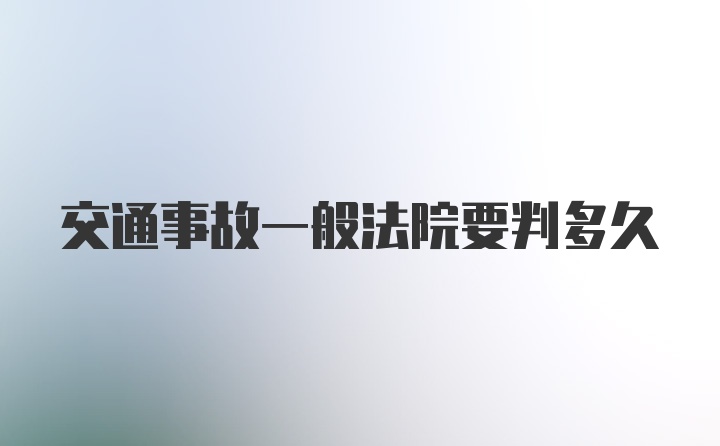 交通事故一般法院要判多久